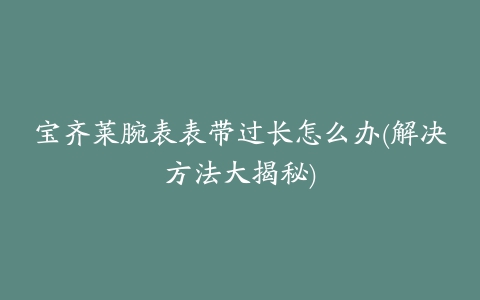 宝齐莱腕表表带过长怎么办(解决方法大揭秘)